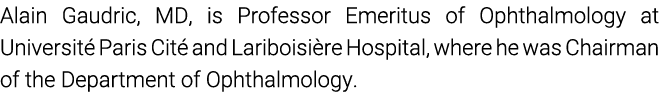 Alain Gaudric, MD, is Professor Emeritus of Ophthalmology at Université Paris Cité and Lariboisière Hospital, where he was Chairman of the Department of Ophthalmology.